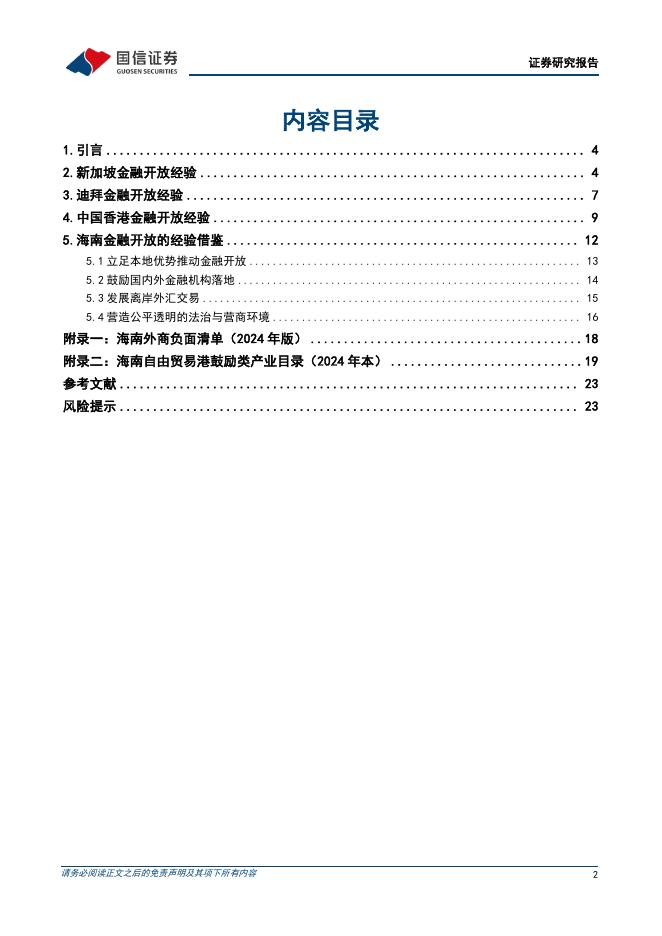 国信证券
GUOSEN SECURITIES

证券研究报告

内容目录

1.引言 4
2.新加坡金融开放经验 4
3.迪拜金融开放经验 7
4.中国香港金融开放经验 9
5.海南金融开放的经验借鉴 12
5.1立足本地优势推动金融开放 13
5.2鼓励国内外金融机构落地 14
5.3发展离岸外汇交易 15
5.4营造公平透明的法治与营商环境 16
附录一：海南外商负面清单（2024年版） 18
附录二：海南自由贸易港鼓励类产业目录（2024年本） 19
参考文献 23
风险提示 23

请务必阅读正文之后的免责声明及其项下所有内容

2